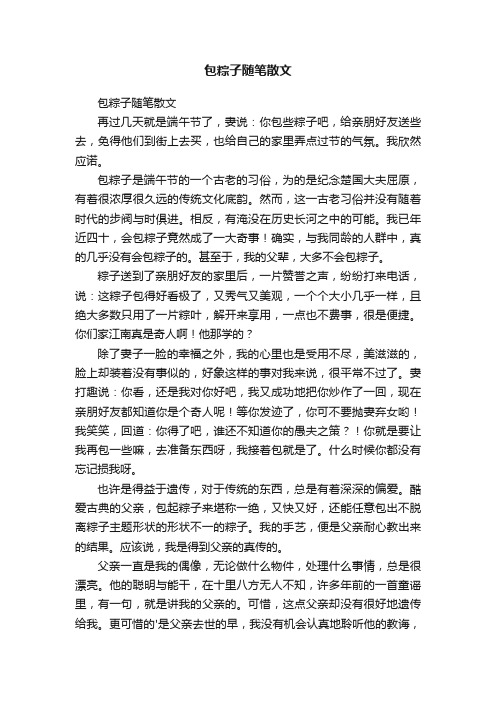 包粽子随笔散文

包粽子随笔散文

再过几天就是端午节了，妻说：你包些粽子吧，给亲朋好友送些去，免得他们到街上去买，也给自己的家里弄点过节的气氛。我欣然应诺。

包粽子是端午节的一个古老的习俗，为的是纪念楚国大夫屈原，有着很浓厚很久远的传统文化底韵。然而，这一古老习俗并没有随着时代的步阀与时俱进。相反，有淹没在历史长河之中的可能。我已年近四十，会包粽子竟然成了一大奇事！确实，与我同龄的人群中，真的几乎没有会包粽子的。甚至于，我的父辈，大多不会包粽子。

粽子送到了亲朋好友的家里后，一片赞誉之声，纷纷打来电话，说：这粽子包得好看极了，又秀气又美观，一个个大小几乎一样，且绝大多数只用了一片粽叶，解开来享用，一点也不费事，很是便捷。你们家江南真是奇人啊！他那学的？

除了妻子一脸的幸福之外，我的心里也是受用不尽，美滋滋的，脸上却装着没有事似的，好象这样的事对我来说，很平常不过了。妻打趣说：你看，还是我对你好吧，我又成功地把你炒作了一回，现在亲朋好友都知道你是个奇人呢！等你发迹了，你可不要抛妻弃女哟！我笑笑，回道：你得了吧，谁还不知道你的愚夫之策？！你就是要让我再包一些嘛，去准备东西呀，我接着包就是了。什么时候你都没有忘记损我呀。

也许是得益于遗传，对于传统的东西，总是有着深深的偏爱。酷爱古典的父亲，包起粽子来堪称一绝，又快又好，还能任意包出不脱离粽子主题形状的形状不一的粽子。我的手艺，便是父亲耐心教出来的结果。应该说，我是得到父亲的真传的。

父亲一直是我的偶像，无论做什么物件，处理什么事情，总是很漂亮。他的聪明与能干，在十里八方无人不知，许多年前的一首童谣里，有一句，就是讲我的父亲的。可惜，这点父亲却没有很好地遗传给我。更可惜的'是父亲去世的早，我没有机会认真地聆听他的教诲，